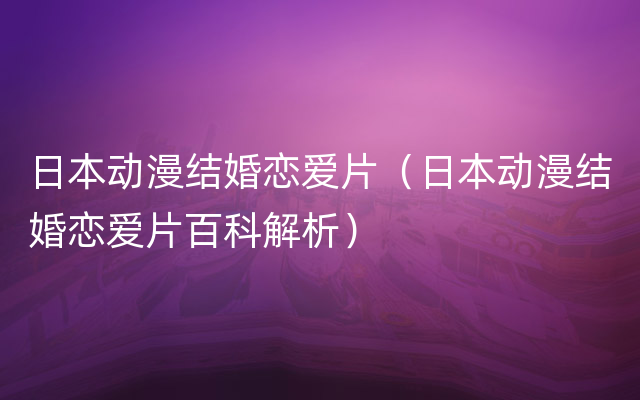 日本动漫结婚恋爱片（日本动漫结婚恋爱片百科解析）